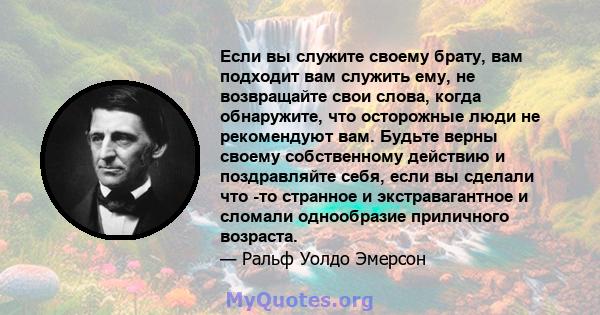 Если вы служите своему брату, вам подходит вам служить ему, не возвращайте свои слова, когда обнаружите, что осторожные люди не рекомендуют вам. Будьте верны своему собственному действию и поздравляйте себя, если вы сделали что -то странное и экстравагантное и сломали однообразие приличного возраста.
— Ральф Уолдо Эмерсон

MyQuotes.org